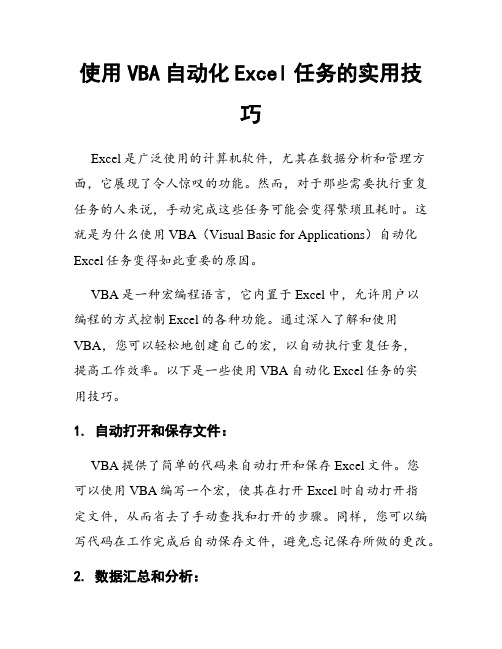 使用 VBA 自动化 Excel 任务的实用技巧

Excel 是广泛使用的计算机软件，尤其在数据分析和管理方面，它展现了令人惊叹的功能。然而，对于那些需要执行重复任务的人来说，手动完成这些任务可能会变得繁琐且耗时。这就是为什么使用 VBA（Visual Basic for Applications）自动化 Excel 任务变得如此重要的原因。

VBA 是一种宏编程语言，它内置于 Excel 中，允许用户以编程的方式控制 Excel 的各种功能。通过深入了解和使用 VBA，您可以轻松地创建自己的宏，以自动执行重复任务，提高工作效率。以下是一些使用 VBA 自动化 Excel 任务的实用技巧。

1. 自动打开和保存文件：

VBA 提供了简单的代码来自动打开和保存 Excel 文件。您可以使用 VBA 编写一个宏，使其在打开 Excel 时自动打开指定文件，从而省去了手动查找和打开的步骤。同样，您可以编写代码在工作完成后自动保存文件，避免忘记保存所做的更改。

2. 数据汇总和分析：